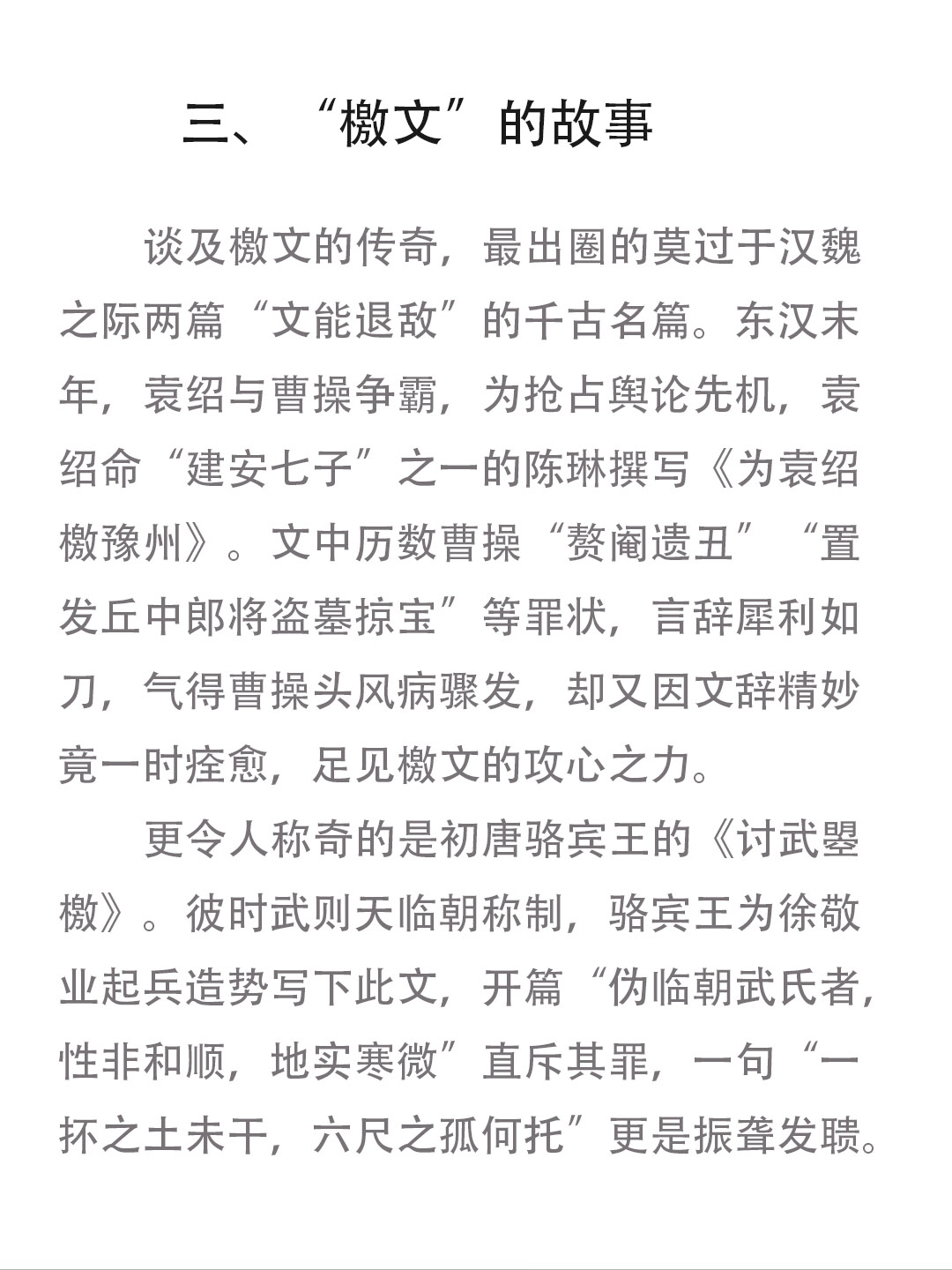 三、“檄文”的故事

谈及檄文的传奇，最出圈的莫过于汉魏之际两篇“文能退敌”的千古名篇。东汉末年，袁绍与曹操争霸，为抢占舆论先机，袁绍命“建安七子”之一的陈琳撰写《为袁绍檄豫州》。文中历数曹操“赘阉遗丑”“置发丘中郎将盗墓掠宝”等罪状，言辞犀利如刀，气得曹操头风病骤发，却又因文辞精妙竟一时痊愈，足见檄文的攻心之力。

更令人称奇的是初唐骆宾王的《讨武曌檄》。彼时武则天临朝称制，骆宾王为徐敬业起兵造势写下此文，开篇“伪临朝武氏者，性非和顺，地实寒微”直斥其罪，一句“一抔之土未干，六尺之孤何托”更是振聋发聩。